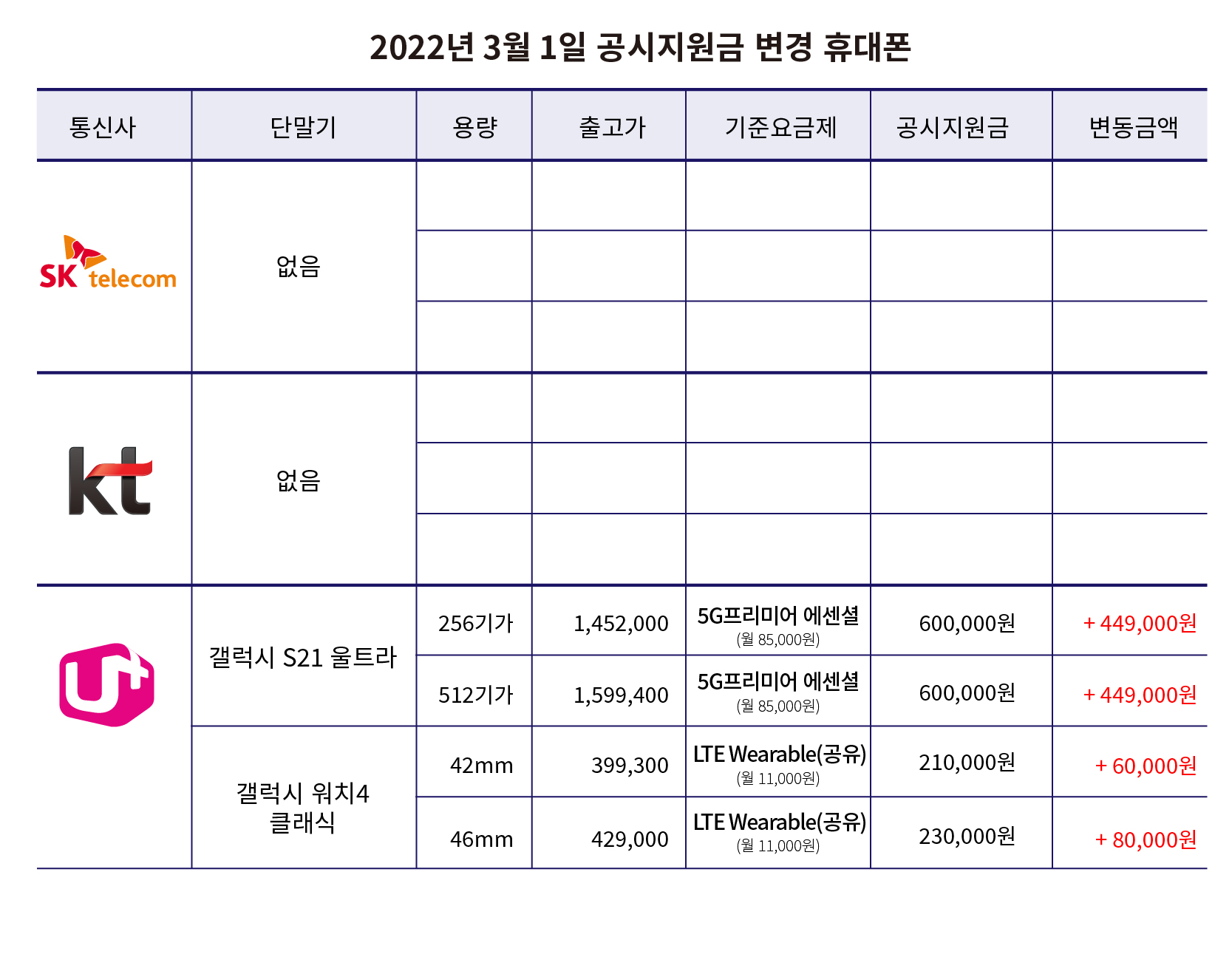 2022년 3월 1일 공시지원금 변경 휴대폰

| 통신사 | 단말기 | 용량 | 출고가 | 기준요금제 | 공시지원금 | 변동금액 |
|---|---|---|---|---|---|---|
| SK telecom | 없음 | | | | | |
| | | | | | | |
| | | | | | | |
| kt | 없음 | | | | | |
| | | | | | | |
| | | | | | | |
| U+ | 갤럭시 S21 울트라 | 256기가 | 1,452,000 | 5G프리미어 에센셜 (월 85,000원) | 600,000원 | + 449,000원 |
| | | 512기가 | 1,599,400 | 5G프리미어 에센셜 (월 85,000원) | 600,000원 | + 449,000원 |
| | 갤럭시 워치4 클래식 | 42mm | 399,300 | LTE Wearable(공유) (월 11,000원) | 210,000원 | + 60,000원 |
| | | 46mm | 429,000 | LTE Wearable(공유) (월 11,000원) | 230,000원 | + 80,000원 |